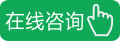 在线咨询